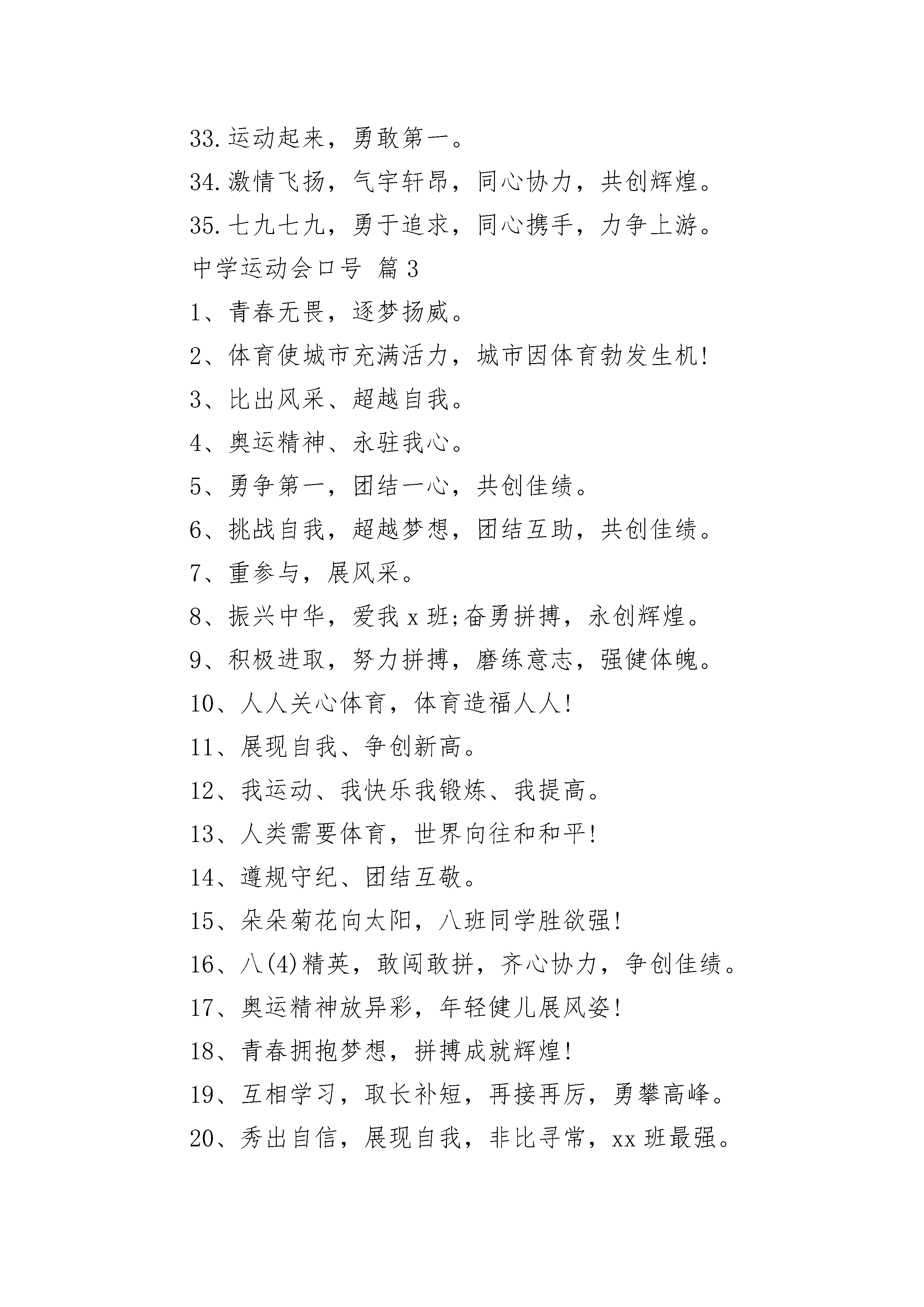 33.运动起来，勇敢第一。

34.激情飞扬，气宇轩昂，同心协力，共创辉煌。

35.七九七九，勇于追求，同心携手，力争上游。

中学运动会口号 篇3

1、青春无畏，逐梦扬威。

2、体育使城市充满活力，城市因体育勃发生机!

3、比出风采、超越自我。

4、奥运精神、永驻我心。

5、勇争第一，团结一心，共创佳绩。

6、挑战自我，超越梦想，团结互助，共创佳绩。

7、重参与，展风采。

8、振兴中华，爱我x班;奋勇拼搏，永创辉煌。

9、积极进取，努力拼搏，磨练意志，强健体魄。

10、人人关心体育，体育造福人人!

11、展现自我、争创新高。

12、我运动、我快乐我锻炼、我提高。

13、人类需要体育，世界向往和和平!

14、遵规守纪、团结互敬。

15、朵朵菊花向太阳，八班同学胜欲强!

16、八(4)精英，敢闯敢拼，齐心协力，争创佳绩。

17、奥运精神放异彩，年轻健儿展风姿!

18、青春拥抱梦想，拼搏成就辉煌!

19、互相学习，取长补短，再接再厉，勇攀高峰。

20、秀出自信，展现自我，非比寻常，xx班最强。